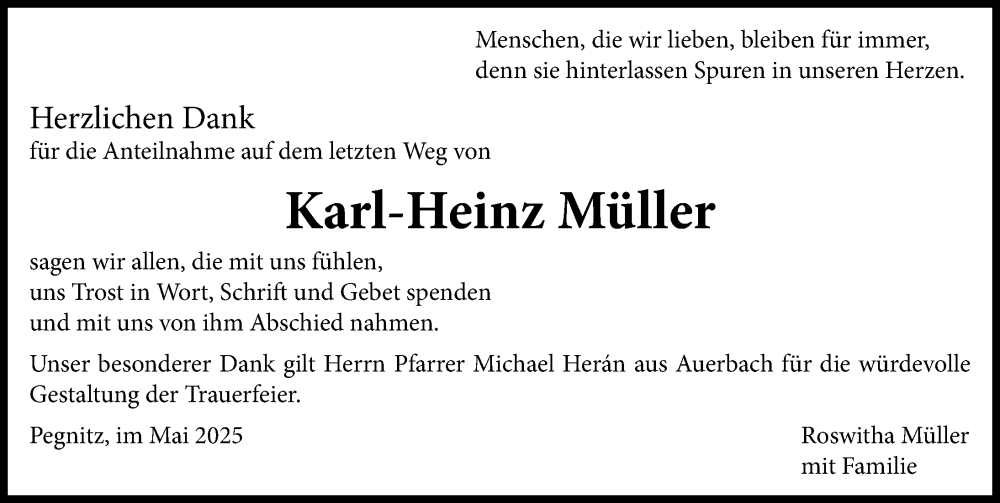 Menschen, die wir lieben, bleiben für immer,
denn sie hinterlassen Spuren in unseren Herzen.

Herzlichen Dank
für die Anteilnahme auf dem letzten Weg von

Karl-Heinz Müller

sagen wir allen, die mit uns fühlen,
uns Trost in Wort, Schrift und Gebet spenden
und mit uns von ihm Abschied nahmen.

Unser besonderer Dank gilt Herrn Pfarrer Michael Herán aus Auerbach für die würdevolle Gestaltung der Trauerfeier.

Pegnitz, im Mai 2025

Roswitha Müller
mit Familie